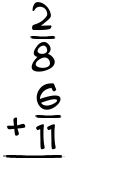 $\frac{2}{8}$

$+ \frac{6}{11}$